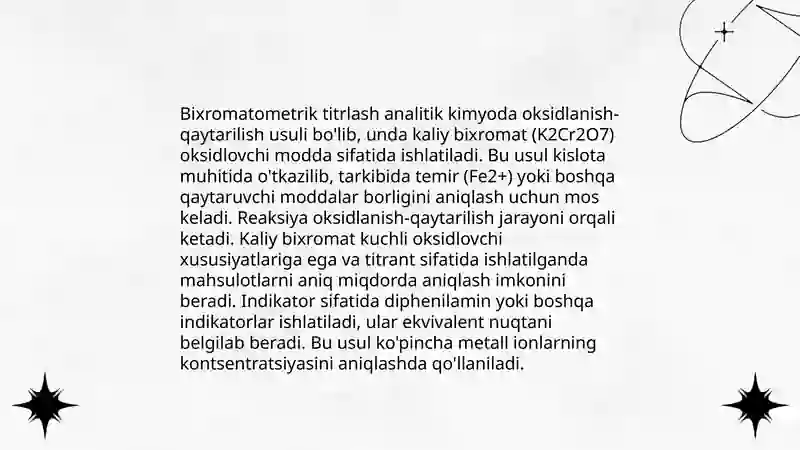 Bixromatometrik titrlash analitik kimyoda oksidlanish-qaytarilish usuli bo'lib, unda kaliy bixromat (K2Cr2O7) oksidlovchi modda sifatida ishlatiladi. Bu usul kislota muhitida o'tkazilib, tarkibida temir (Fe2+) yoki boshqa qaytaruvchi moddalar borligini aniqlash uchun mos keladi. Reaksiya oksidlanish-qaytarilish jarayoni orqali ketadi. Kaliy bixromat kuchli oksidlovchi xususiyatlariga ega va titrant sifatida ishlatilganda mahsulotlarni aniq miqdorda aniqlash imkonini beradi. Indikator sifatida diphenilamin yoki boshqa indikatorlar ishlatiladi, ular ekvivalent nuqtani belgilab beradi. Bu usul ko'pincha metall ionlarning kontsentratsiyasini aniqlashda qo'llaniladi.